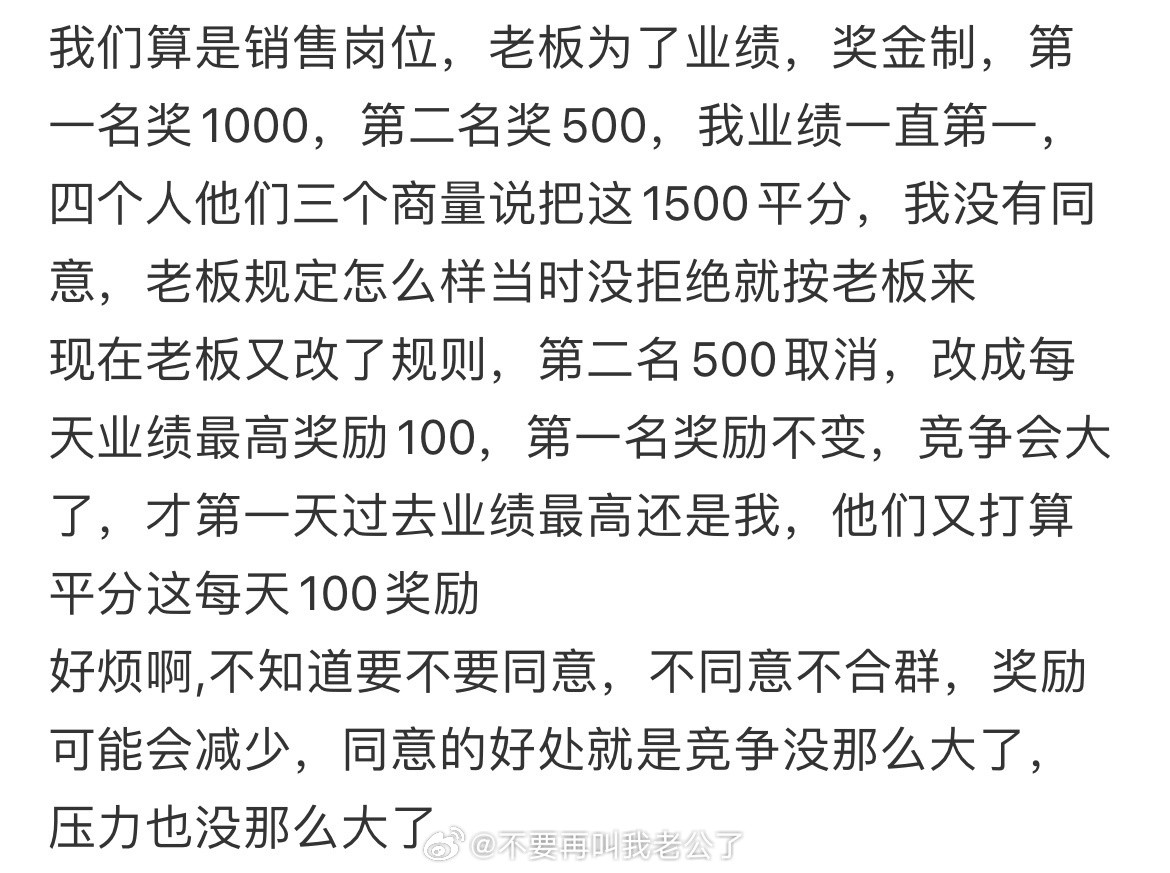 我们算是销售岗位，老板为了业绩，奖金制，第一名奖1000，第二名奖500，我业绩一直第一，四个人他们三个商量说把这1500平分，我没有同意，老板规定怎么样当时没拒绝就按老板来
现在老板又改了规则，第二名500取消，改成每天业绩最高奖励100，第一名奖励不变，竞争会大了，才第一天过去业绩最高还是我，他们又打算平分这每天100奖励
好烦啊,不知道要不要同意，不同意不合群，奖励可能会减少，同意的好处就是竞争没那么大了，压力也没那么大了

@不要再叫我老公了